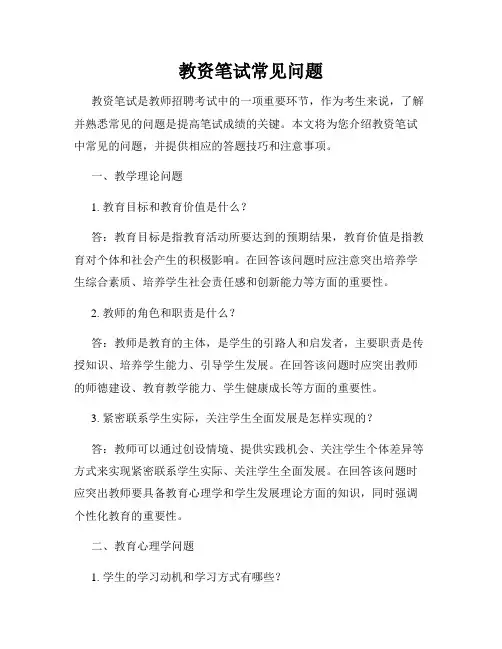 教资笔试常见问题

教资笔试是教师招聘考试中的一项重要环节，作为考生来说，了解并熟悉常见的问题是提高笔试成绩的关键。本文将为您介绍教资笔试中常见的问题，并提供相应的答题技巧和注意事项。

一、教学理论问题

1. 教育目标和教育价值是什么？

答：教育目标是指教育活动所要达到的预期结果，教育价值是指教育对个体和社会产生的积极影响。在回答该问题时应注意突出培养学生综合素质、培养学生社会责任感和创新能力等方面的重要性。

2. 教师的角色和职责是什么？

答：教师是教育的主体，是学生的引路人和启发者，主要职责是传授知识、培养学生能力、引导学生发展。在回答该问题时应突出教师的师德建设、教育教学能力、学生健康成长等方面的重要性。

3. 紧密联系学生实际，关注学生全面发展是怎样实现的？

答：教师可以通过创设情境、提供实践机会、关注学生个体差异等方式来实现紧密联系学生实际、关注学生全面发展。在回答该问题时应突出教师要具备教育心理学和学生发展理论方面的知识，同时强调个性化教育的重要性。

二、教育心理学问题

1. 学生的学习动机和学习方式有哪些？